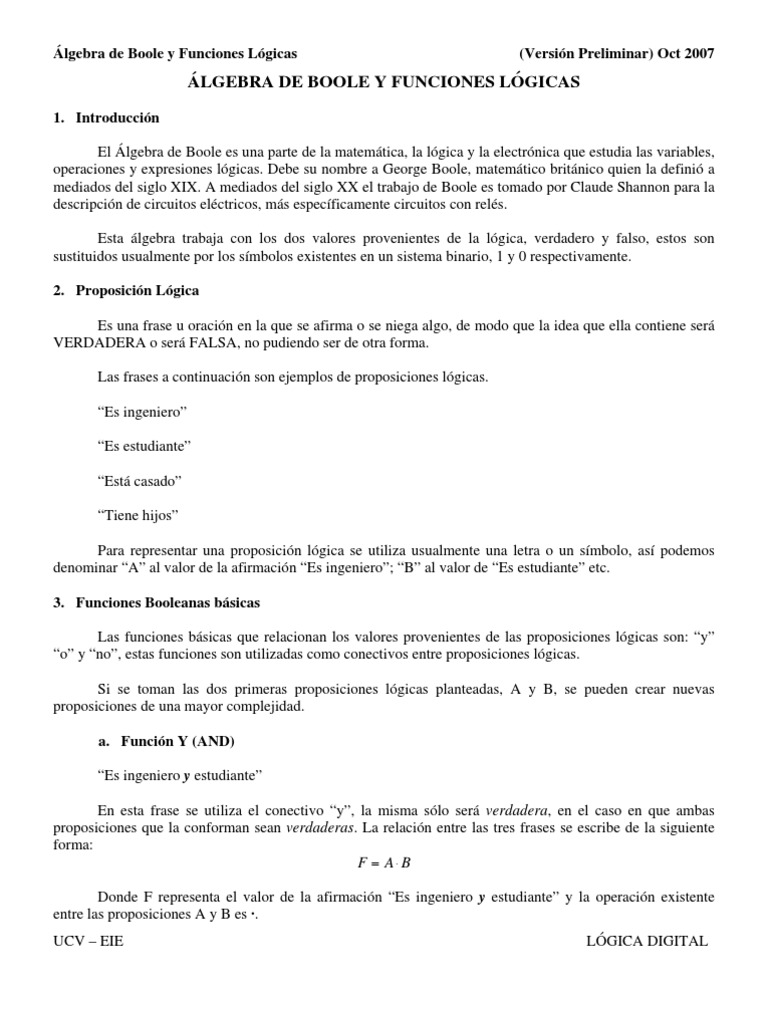 Álgebra de Boole y Funciones Lógicas (Versión Preliminar) Oct 2007

ÁLGEBRA DE BOOLE Y FUNCIONES LÓGICAS

1. Introducción

El Álgebra de Boole es una parte de la matemática, la lógica y la electrónica que estudia las variables, operaciones y expresiones lógicas. Debe su nombre a George Boole, matemático británico quien la definió a mediados del siglo XIX. A mediados del siglo XX el trabajo de Boole es tomado por Claude Shannon para la descripción de circuitos eléctricos, más específicamente circuitos con relés.

Esta álgebra trabaja con los dos valores provenientes de la lógica, verdadero y falso, estos son sustituidos usualmente por los símbolos existentes en un sistema binario, 1 y 0 respectivamente.

2. Proposición Lógica

Es una frase u oración en la que se afirma o se niega algo, de modo que la idea que ella contiene será VERDADERA o será FALSA, no pudiendo ser de otra forma.

Las frases a continuación son ejemplos de proposiciones lógicas.

“Es ingeniero”

“Es estudiante”

“Está casado”

“Tiene hijos”

Para representar una proposición lógica se utiliza usualmente una letra o un símbolo, así podemos denominar “A” al valor de la afirmación “Es ingeniero”; “B” al valor de “Es estudiante” etc.

3. Funciones Booleanas básicas

Las funciones básicas que relacionan los valores provenientes de las proposiciones lógicas son: “y” “o” y “no”, estas funciones son utilizadas como conectivos entre proposiciones lógicas.

Si se toman las dos primeras proposiciones lógicas planteadas, A y B, se pueden crear nuevas proposiciones de una mayor complejidad.

a. Función Y (AND)

“Es ingeniero y estudiante”

En esta frase se utiliza el conectivo “y”, la misma sólo será verdadera, en el caso en que ambas proposiciones que la conforman sean verdaderas. La relación entre las tres frases se escribe de la siguiente forma:

$F = A \cdot B$

Donde F representa el valor de la afirmación “Es ingeniero y estudiante” y la operación existente entre las proposiciones A y B es ·.

UCV – EIE LÓGICA DIGITAL